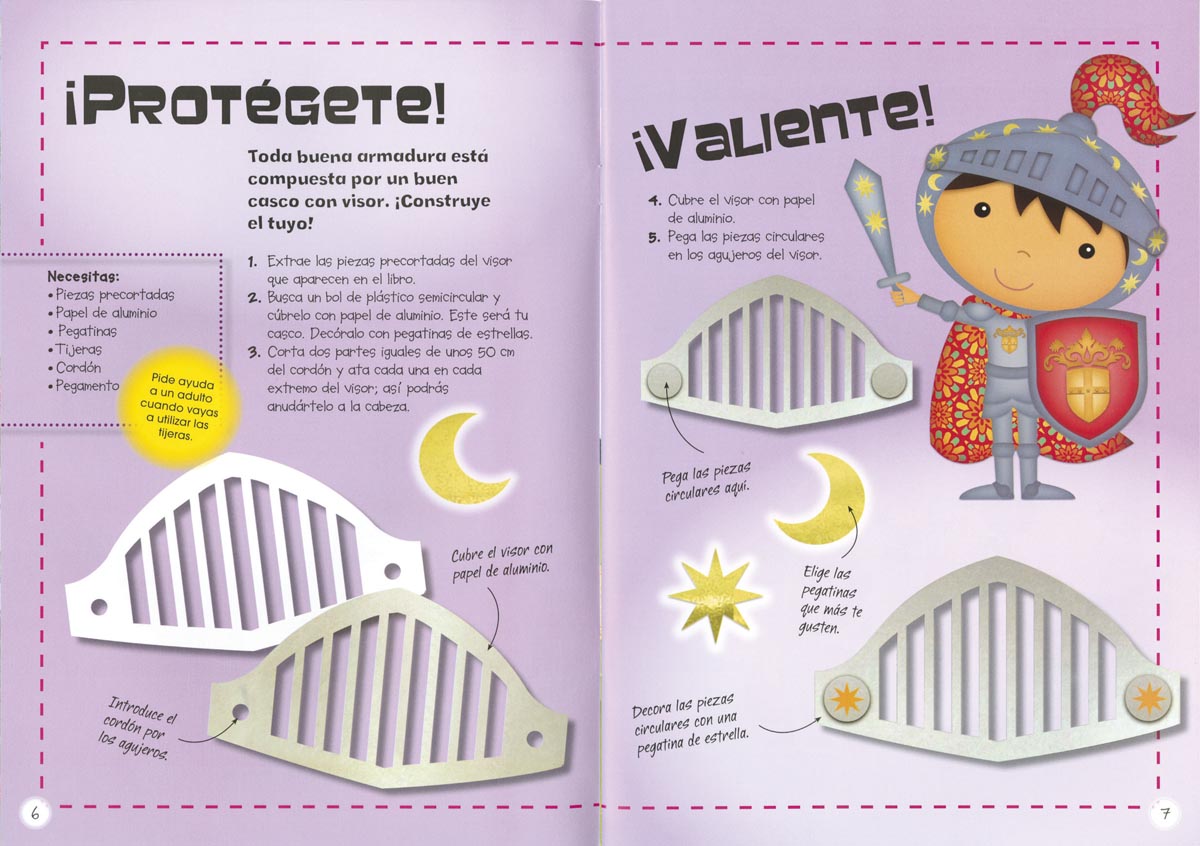 ¡PROTÉGETE!

Toda buena armadura está compuesta por un buen casco con visor. ¡Construye el tuyo!

Necesitas:
• Piezas precortadas
• Papel de aluminio
• Pegatinas
• Tijeras
• Cordón
• Pegamento

Pide ayuda a un adulto cuando vayas a utilizar las tijeras.

1. Extrae las piezas precortadas del visor que aparecen en el libro.
2. Busca un bol de plástico semicircular y cúbrelo con papel de aluminio. Este será tu casco. Decóralo con pegatinas de estrellas.
3. Corta dos partes iguales de unos 50 cm del cordón y ata cada una en cada extremo del visor; así podrás anudártelo a la cabeza.

Cubre el visor con papel de aluminio.

Introduce el cordón por los agujeros.

6

¡VALIENTE!

4. Cubre el visor con papel de aluminio.
5. Pega las piezas circulares en los agujeros del visor.

Pega las piezas circulares aquí.

Elige las pegatinas que más te gusten.

Decora las piezas circulares con una pegatina de estrella.

7